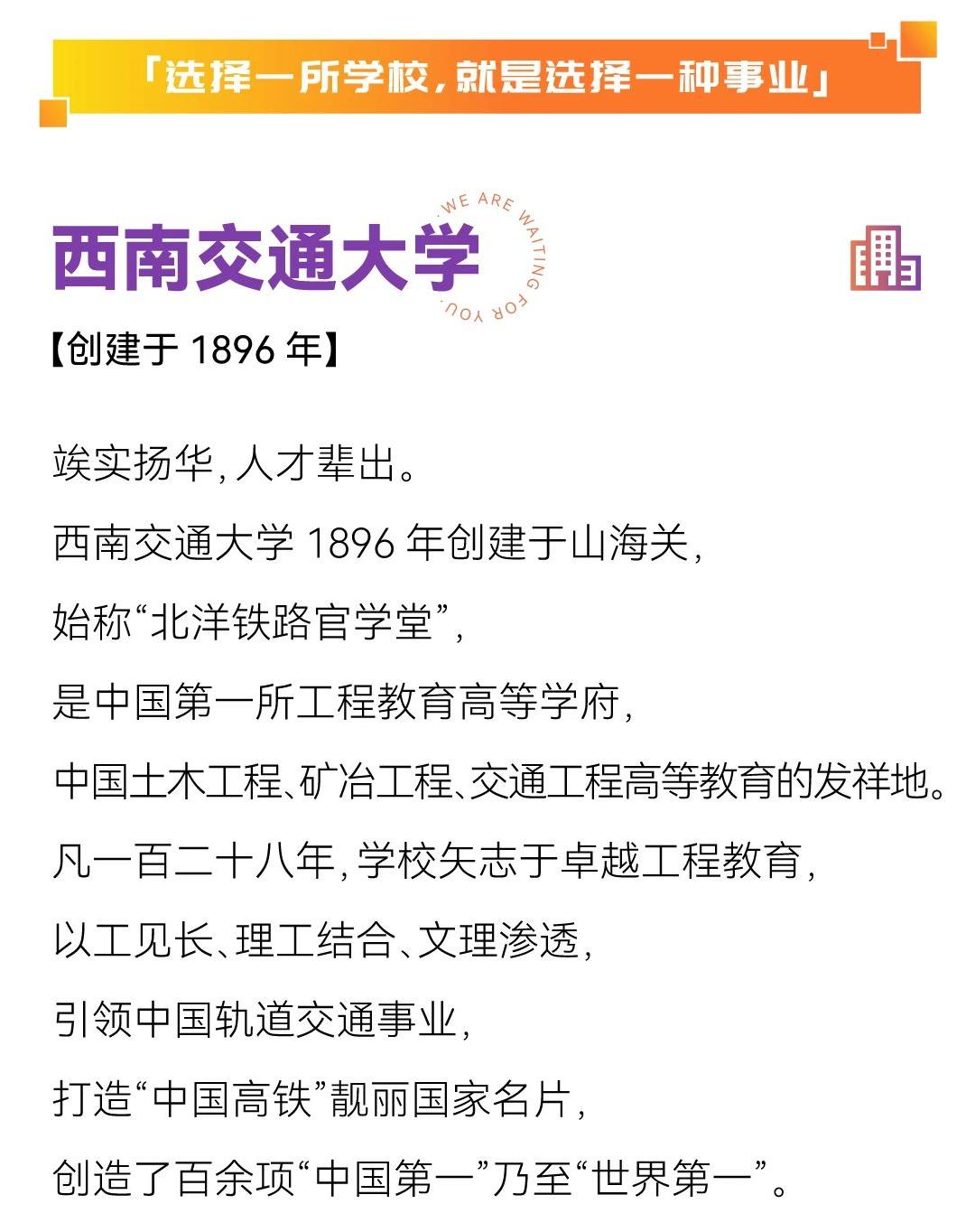 「选择一所学校，就是选择一种事业」

西南交通大学

WE ARE WAITING FOR YOU.

【创建于1896年】

竢实扬华，人才辈出。

西南交通大学1896年创建于山海关，

始称“北洋铁路官学堂”，

是中国第一所工程教育高等学府，

中国土木工程、矿冶工程、交通工程高等教育的发祥地。

凡一百二十八年，学校矢志于卓越工程教育，

以工见长、理工结合、文理渗透，

引领中国轨道交通事业，

打造“中国高铁”靓丽国家名片，

创造了百余项“中国第一”乃至“世界第一”。